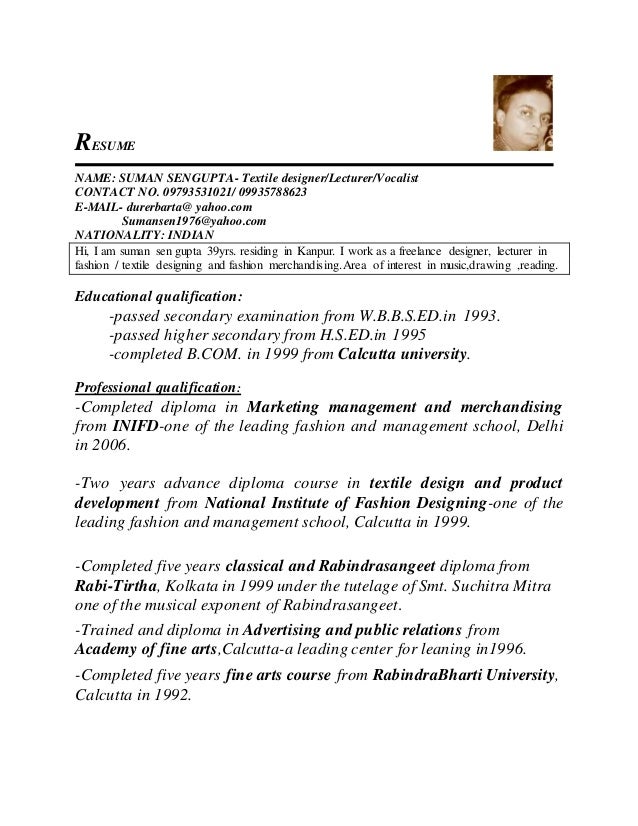 RESUME

NAME: SUMAN SENGUPTA- Textile designer/Lecturer/Vocalist
CONTACT NO. 09793531021/ 09935788623
E-MAIL- durerbarta@ yahoo.com
Sumansen1976@yahoo.com
NATIONALITY: INDIAN

Hi, I am suman sen gupta 39yrs. residing in Kanpur. I work as a freelance designer, lecturer in fashion / textile designing and fashion merchandising.Area of interest in music,drawing ,reading.

Educational qualification:
-passed secondary examination from W.B.B.S.ED.in 1993.
-passed higher secondary from H.S.ED.in 1995
-completed B.COM. in 1999 from Calcutta university.

Professional qualification:
-Completed diploma in Marketing management and merchandising from INIFD-one of the leading fashion and management school, Delhi in 2006.

-Two years advance diploma course in textile design and product development from National Institute of Fashion Designing-one of the leading fashion and management school, Calcutta in 1999.

-Completed five years classical and Rabindrasangeet diploma from Rabi-Tirtha, Kolkata in 1999 under the tutelage of Smt. Suchitra Mitra one of the musical exponent of Rabindrasangeet.

-Trained and diploma in Advertising and public relations from Academy of fine arts,Calcutta-a leading center for leaning in1996.

-Completed five years fine arts course from RabindraBharti University, Calcutta in 1992.